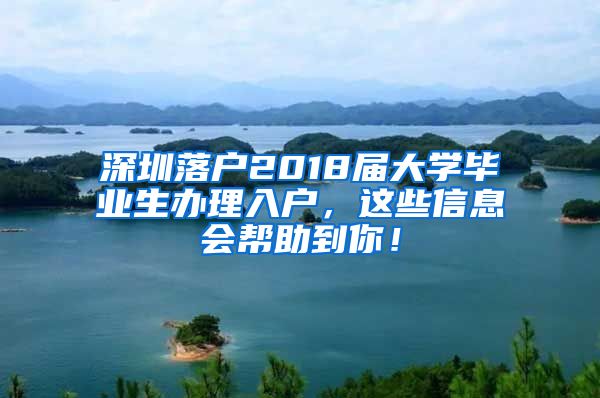 深圳落户2018届大学毕业生办理入户，这些信息会帮助到你！